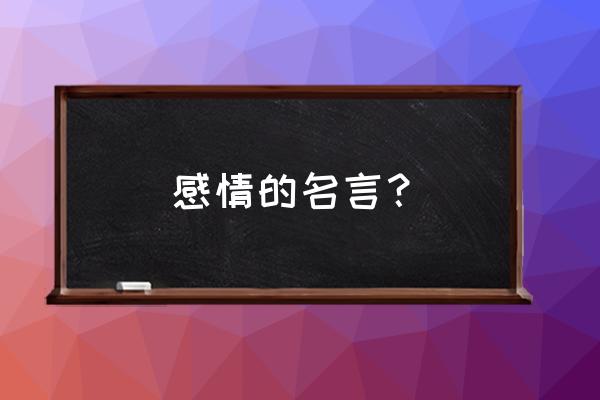 感情的名言？